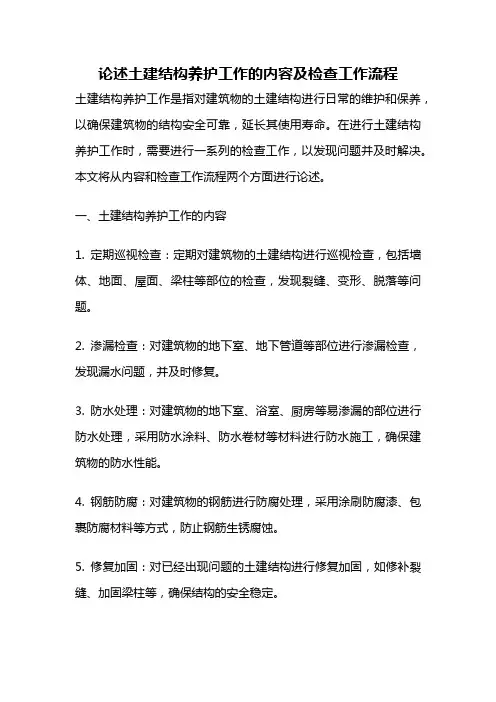 论述土建结构养护工作的内容及检查工作流程

土建结构养护工作是指对建筑物的土建结构进行日常的维护和保养，以确保建筑物的结构安全可靠，延长其使用寿命。在进行土建结构养护工作时，需要进行一系列的检查工作，以发现问题并及时解决。本文将从内容和检查工作流程两个方面进行论述。

一、土建结构养护工作的内容

1. 定期巡视检查：定期对建筑物的土建结构进行巡视检查，包括墙体、地面、屋面、梁柱等部位的检查，发现裂缝、变形、脱落等问题。

2. 渗漏检查：对建筑物的地下室、地下管道等部位进行渗漏检查，发现漏水问题，并及时修复。

3. 防水处理：对建筑物的地下室、浴室、厨房等易渗漏的部位进行防水处理，采用防水涂料、防水卷材等材料进行防水施工，确保建筑物的防水性能。

4. 钢筋防腐：对建筑物的钢筋进行防腐处理，采用涂刷防腐漆、包裹防腐材料等方式，防止钢筋生锈腐蚀。

5. 修复加固：对已经出现问题的土建结构进行修复加固，如修补裂缝、加固梁柱等，确保结构的安全稳定。